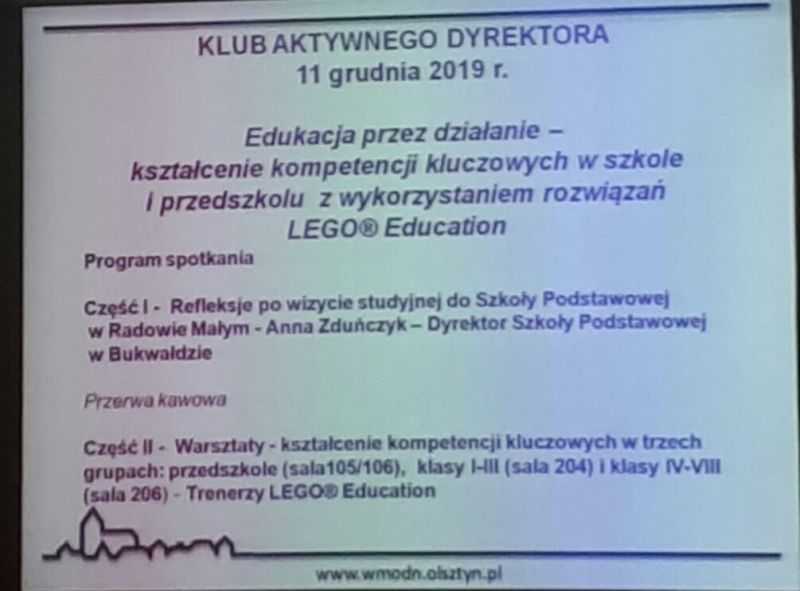 KLUB AKTYWNEGO DYREKTORA
11 grudnia 2019 r.

Edukacja przez działanie – kształcenie kompetencji kluczowych w szkole i przedszkolu z wykorzystaniem rozwiązań LEGO® Education

Program spotkania

Część I - Refleksje po wizycie studyjnej do Szkoły Podstawowej w Radowie Małym - Anna Zduńczyk – Dyrektor Szkoły Podstawowej w Bukwałdzie

Przerwa kawowa

Część II - Warsztaty - kształcenie kompetencji kluczowych w trzech grupach: przedszkole (sala105/106), klasy I-III (sala 204) i klasy IV-VIII (sala 206) - Trenerzy LEGO® Education

www.wmodn.olsztyn.pl